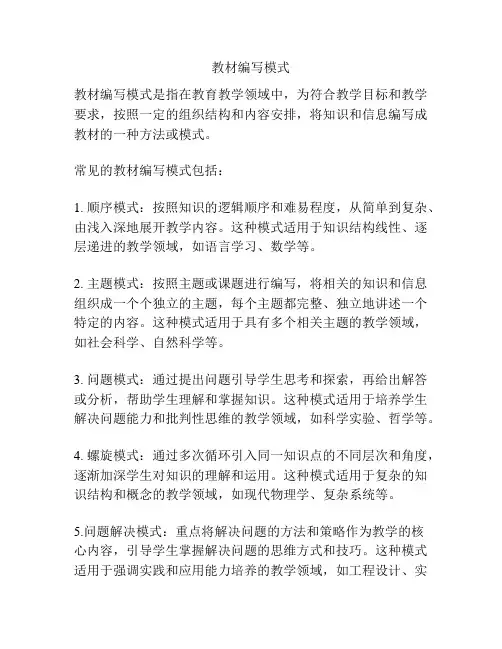 教材编写模式

教材编写模式是指在教育教学领域中，为符合教学目标和教学要求，按照一定的组织结构和内容安排，将知识和信息编写成教材的一种方法或模式。

常见的教材编写模式包括：

1. 顺序模式：按照知识的逻辑顺序和难易程度，从简单到复杂、由浅入深地展开教学内容。这种模式适用于知识结构线性、逐层递进的教学领域，如语言学习、数学等。

2. 主题模式：按照主题或课题进行编写，将相关的知识和信息组织成一个个独立的主题，每个主题都完整、独立地讲述一个特定的内容。这种模式适用于具有多个相关主题的教学领域，如社会科学、自然科学等。

3. 问题模式：通过提出问题引导学生思考和探索，再给出解答或分析，帮助学生理解和掌握知识。这种模式适用于培养学生解决问题能力和批判性思维的教学领域，如科学实验、哲学等。

4. 螺旋模式：通过多次循环引入同一知识点的不同层次和角度，逐渐加深学生对知识的理解和运用。这种模式适用于复杂的知识结构和概念的教学领域，如现代物理学、复杂系统等。

5.问题解决模式：重点将解决问题的方法和策略作为教学的核心内容，引导学生掌握解决问题的思维方式和技巧。这种模式适用于强调实践和应用能力培养的教学领域，如工程设计、实